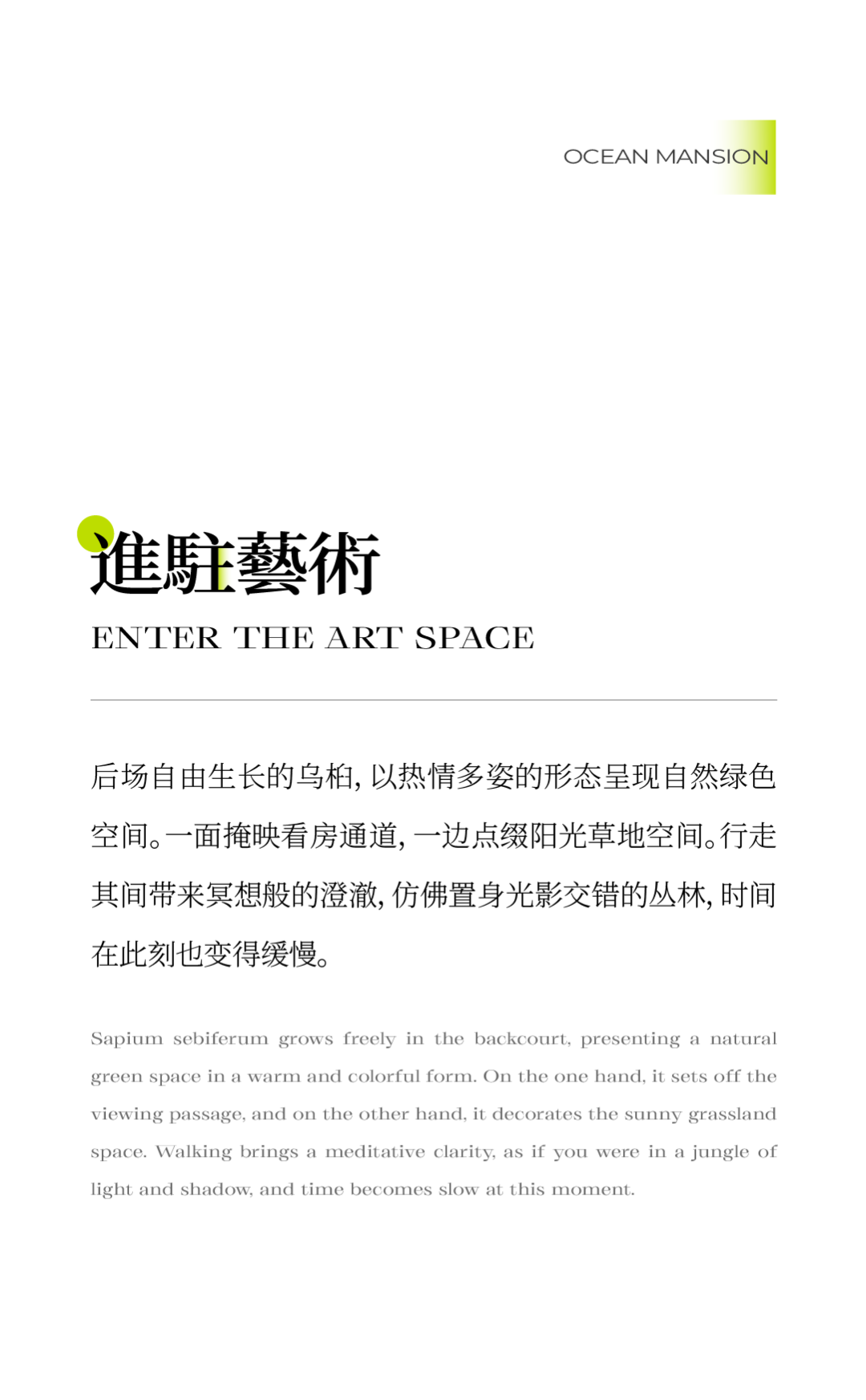 OCEAN MANSION

進駐藝術

ENTER THE ART SPACE

后场自由生长的乌桕，以热情多姿的形态呈现自然绿色空间。一面掩映看房通道，一边点缀阳光草地空间。行走其间带来冥想般的澄澈，仿佛置身光影交错的丛林，时间在此刻也变得缓慢。

Sapium sebiferum grows freely in the backcourt, presenting a natural green space in a warm and colorful form. On the one hand, it sets off the viewing passage, and on the other hand, it decorates the sunny grassland space. Walking brings a meditative clarity, as if you were in a jungle of light and shadow, and time becomes slow at this moment.